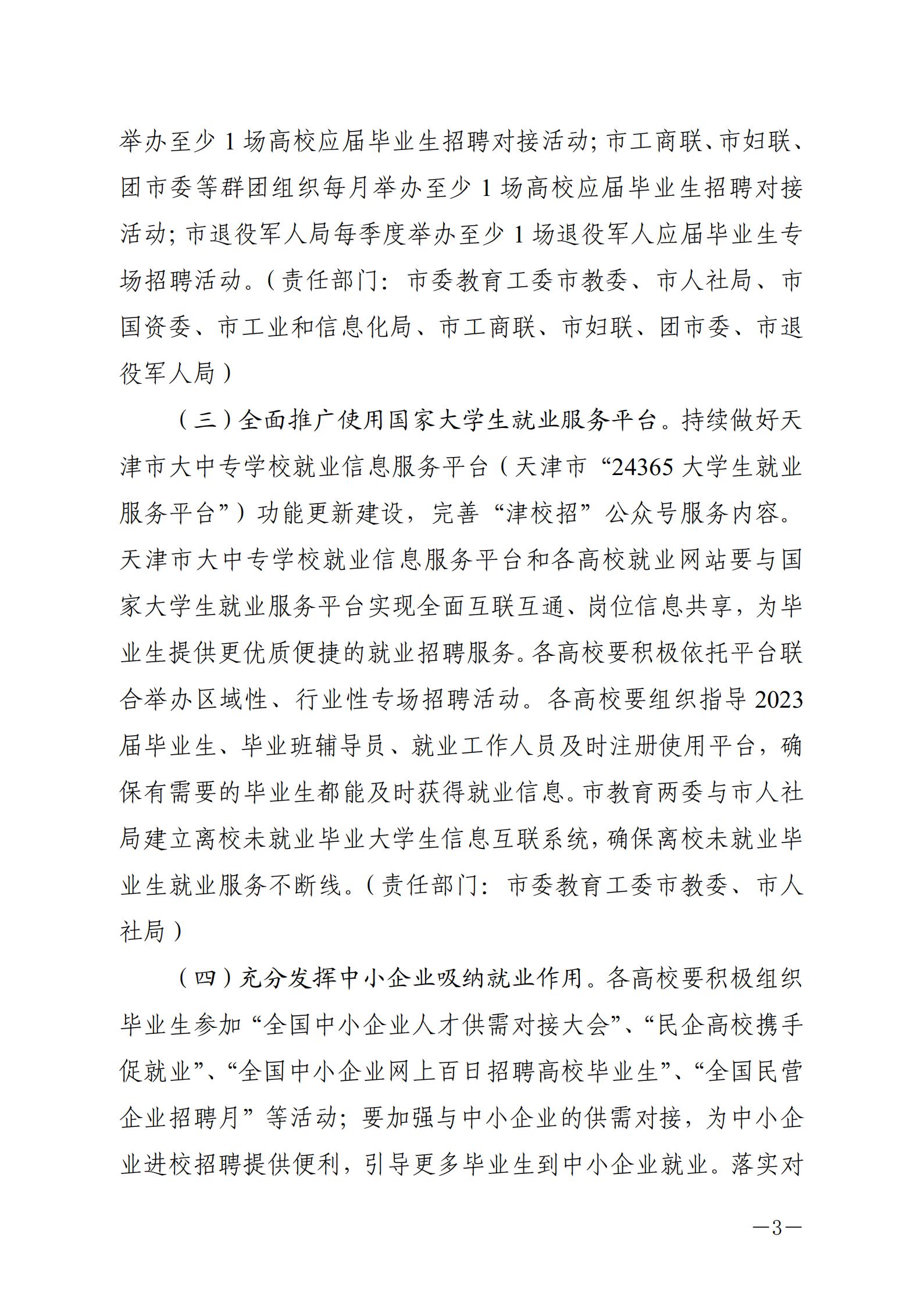 举办至少 1 场高校应届毕业生招聘对接活动；市工商联、市妇联、团市委等群团组织每月举办至少 1 场高校应届毕业生招聘对接活动；市退役军人局每季度举办至少 1 场退役军人应届毕业生专场招聘活动。（责任部门：市委教育工委市教委、市人社局、市国资委、市工业和信息化局、市工商联、市妇联、团市委、市退役军人局）

（三）全面推广使用国家大学生就业服务平台。持续做好天津市大中专学校就业信息服务平台（天津市“24365 大学生就业服务平台”）功能更新建设，完善“津校招”公众号服务内容。天津市大中专学校就业信息服务平台和各高校就业网站要与国家大学生就业服务平台实现全面互联互通、岗位信息共享，为毕业生提供更优质便捷的就业招聘服务。各高校要积极依托平台联合举办区域性、行业性专场招聘活动。各高校要组织指导 2023 届毕业生、毕业班辅导员、就业工作人员及时注册使用平台，确保有需要的毕业生都能及时获得就业信息。市教育两委与市人社局建立离校未就业毕业大学生信息互联系统，确保离校未就业毕业生就业服务不断线。（责任部门：市委教育工委市教委、市人社局）

（四）充分发挥中小企业吸纳就业作用。各高校要积极组织毕业生参加“全国中小企业人才供需对接大会”、“民企高校携手促就业”、“全国中小企业网上百日招聘高校毕业生”、“全国民营企业招聘月”等活动；要加强与中小企业的供需对接，为中小企业进校招聘提供便利，引导更多毕业生到中小企业就业。落实对

—3—